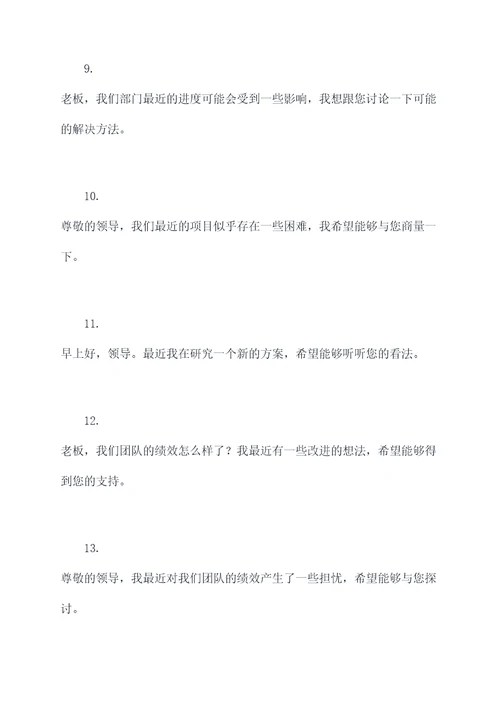 9.

老板，我们部门最近的进度可能会受到一些影响，我想跟您讨论一下可能的解决方法。

10.

尊敬的领导，我们最近的项目似乎存在一些困难，我希望能够与您商量一下。

11.

早上好，领导。最近我在研究一个新的方案，希望能够听听您的看法。

12.

老板，我们团队的绩效怎么样了？我最近有一些改进的想法，希望能够得到您的支持。

13.

尊敬的领导，我最近对我们团队的绩效产生了一些担忧，希望能够与您探讨。